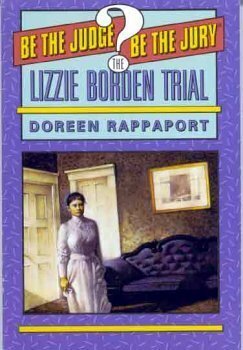 BE THE JUDGE ? BE THE JURY

THE
LIZZIE BORDEN TRIAL

DOREEN RAPPAPORT